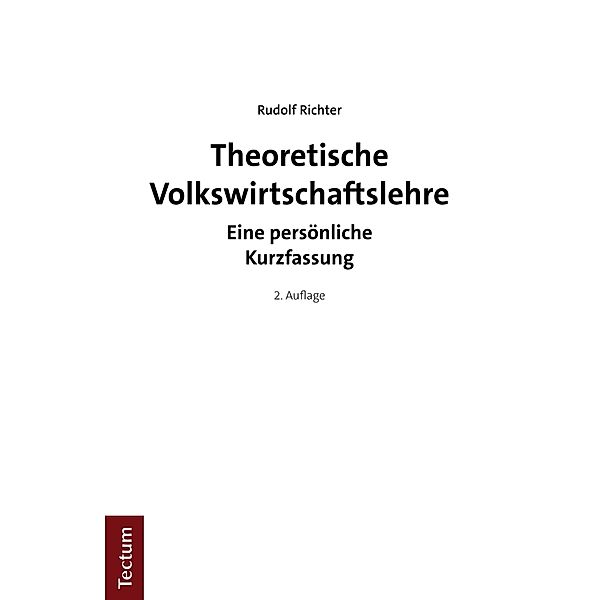 Rudolf Richter

Theoretische Volkswirtschaftslehre

Eine persönliche Kurzfassung

2. Auflage

Tectum